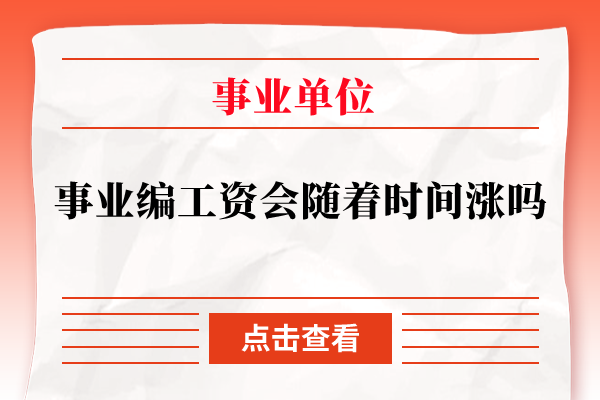 事业单位

事业编工资会随着时间涨吗

点击查看